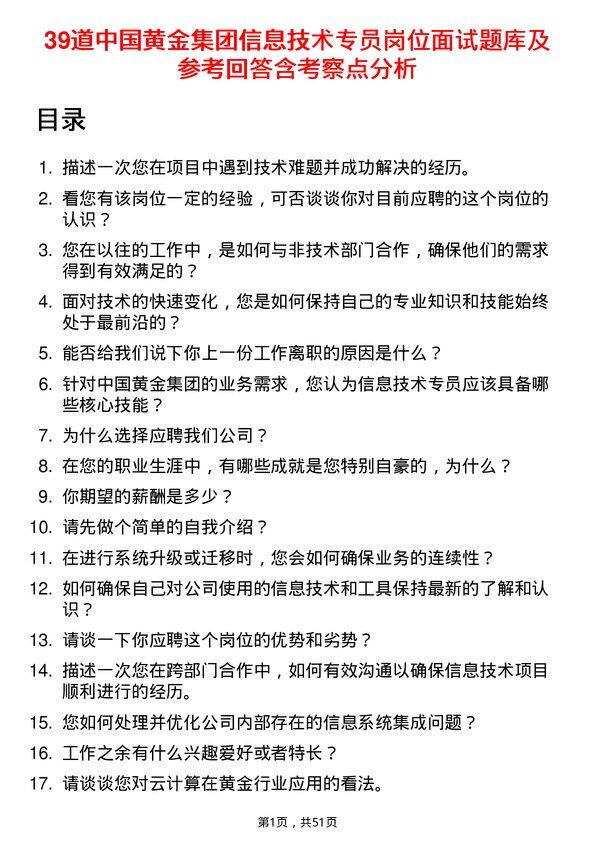 39道中国黄金集团信息技术专员岗位面试题库及参考回答含考察点分析

目录

1. 描述一次您在项目中遇到技术难题并成功解决的经历。
2. 看您有该岗位一定的经验，可否谈谈你对目前应聘的这个岗位的认识？
3. 您在以往的工作中，是如何与非技术部门合作，确保他们的需求得到有效满足的？
4. 面对技术的快速变化，您是如何保持自己的专业知识和技能始终处于最前沿的？
5. 能否给我们说下你上一份工作离职的原因是什么？
6. 针对中国黄金集团的业务需求，您认为信息技术专员应该具备哪些核心技能？
7. 为什么选择应聘我们公司？
8. 在您的职业生涯中，有哪些成就是您特别自豪的，为什么？
9. 你期望的薪酬是多少？
10. 请先做个简单的自我介绍？
11. 在进行系统升级或迁移时，您会如何确保业务的连续性？
12. 如何确保自己对公司使用的信息技术和工具保持最新的了解和认识？
13. 请谈一下你应聘这个岗位的优势和劣势？
14. 描述一次您在跨部门合作中，如何有效沟通以确保信息技术项目顺利进行的经历。
15. 您如何处理并优化公司内部存在的信息系统集成问题？
16. 工作之余有什么兴趣爱好或者特长？
17. 请谈谈您对云计算在黄金行业应用的看法。

第1页，共51页